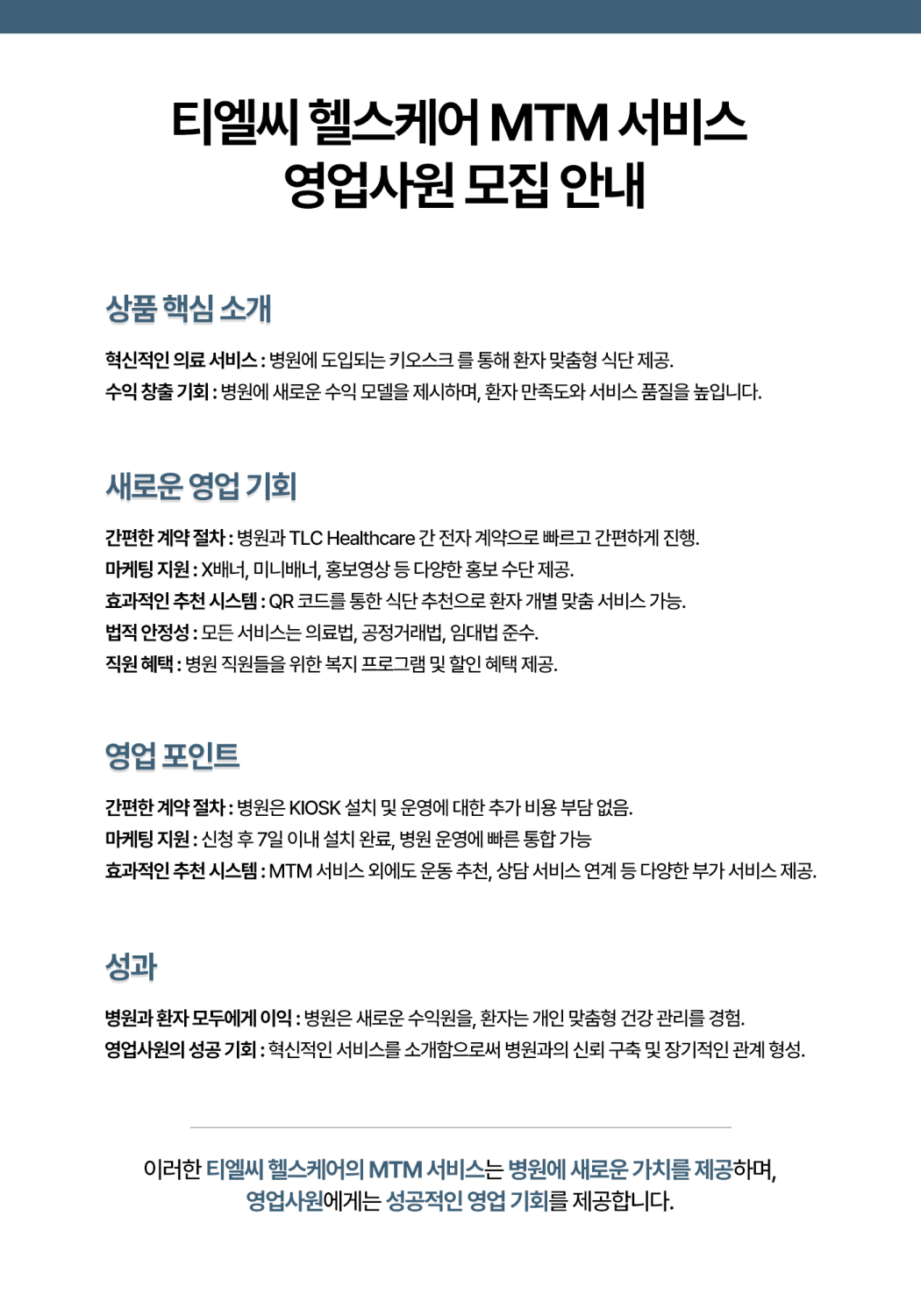 티엘씨 헬스케어 MTM 서비스
영업사원 모집 안내

상품 핵심 소개

혁신적인 의료 서비스 : 병원에 도입되는 키오스크 를 통해 환자 맞춤형 식단 제공.
수익 창출 기회 : 병원에 새로운 수익 모델을 제시하며, 환자 만족도와 서비스 품질을 높입니다.

새로운 영업 기회

간편한 계약 절차 : 병원과 TLC Healthcare 간 전자 계약으로 빠르고 간편하게 진행.
마케팅 지원 : X배너, 미니배너, 홍보영상 등 다양한 홍보 수단 제공.
효과적인 추천 시스템 : QR 코드를 통한 식단 추천으로 환자 개별 맞춤 서비스 가능.
법적 안정성 : 모든 서비스는 의료법, 공정거래법, 임대법 준수.
직원 혜택 : 병원 직원들을 위한 복지 프로그램 및 할인 혜택 제공.

영업 포인트

간편한 계약 절차 : 병원은 KIOSK 설치 및 운영에 대한 추가 비용 부담 없음.
마케팅 지원 : 신청 후 7일 이내 설치 완료, 병원 운영에 빠른 통합 가능
효과적인 추천 시스템 : MTM 서비스 외에도 운동 추천, 상담 서비스 연계 등 다양한 부가 서비스 제공.

성과

병원과 환자 모두에게 이익 : 병원은 새로운 수익원을, 환자는 개인 맞춤형 건강 관리를 경험.
영업사원의 성공 기회 : 혁신적인 서비스를 소개함으로써 병원과의 신뢰 구축 및 장기적인 관계 형성.

이러한 티엘씨 헬스케어의 MTM 서비스는 병원에 새로운 가치를 제공하며,
영업사원에게는 성공적인 영업 기회를 제공합니다.